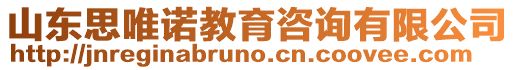 山东思唯诺教育咨询有限公司
http://jnreginabruno.cn.coovee.com